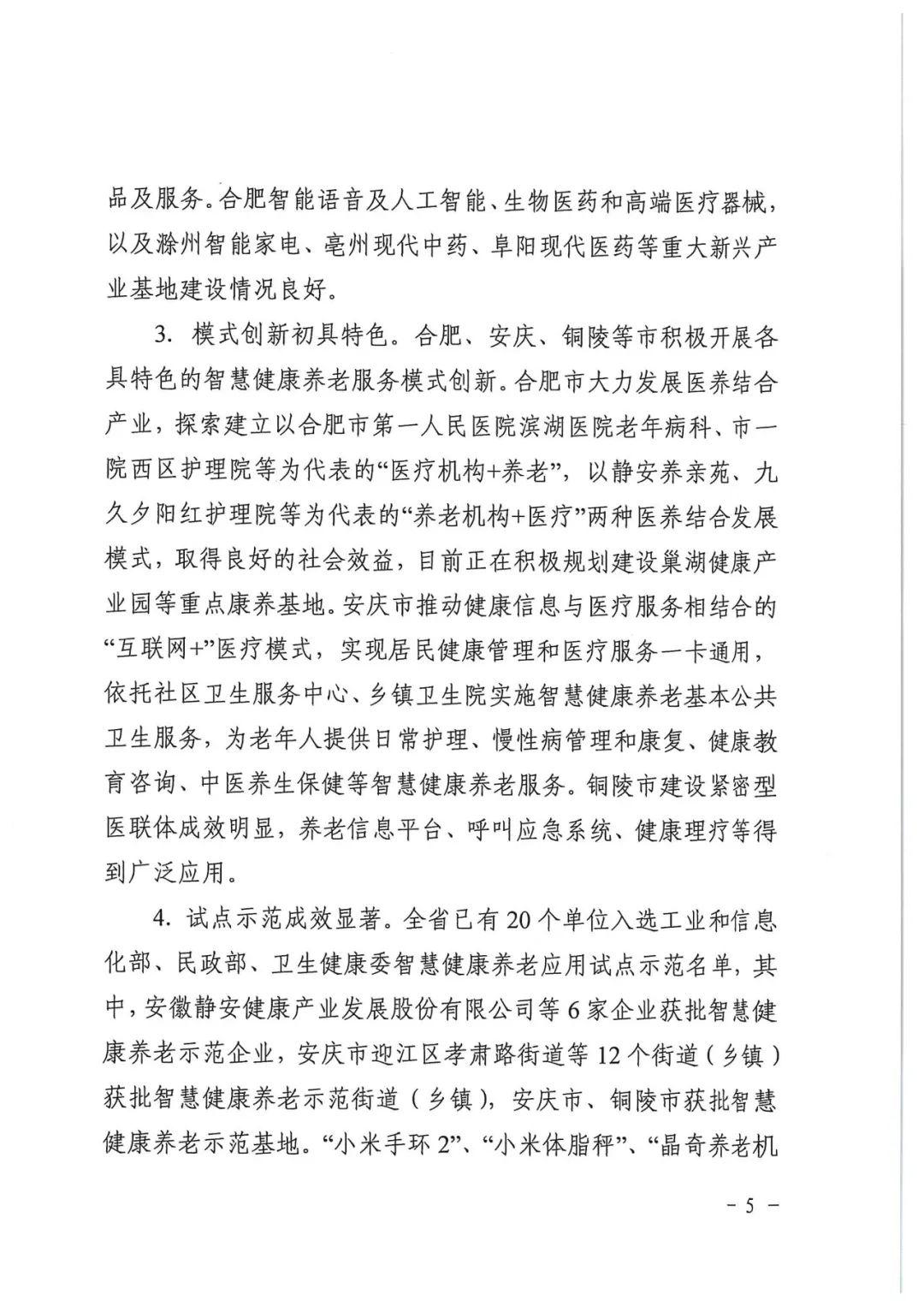 品及服务。合肥智能语音及人工智能、生物医药和高端医疗器械，以及滁州智能家电、亳州现代中药、阜阳现代医药等重大新兴产业基地建设情况良好。

3. 模式创新初具特色。合肥、安庆、铜陵等市积极开展各具特色的智慧健康养老服务模式创新。合肥市大力发展医养结合产业，探索建立以合肥市第一人民医院滨湖医院老年病科、市一院西区护理院等为代表的“医疗机构+养老”，以静安养亲苑、九久夕阳红护理院等为代表的“养老机构+医疗”两种医养结合发展模式，取得良好的社会效益，目前正在积极规划建设巢湖健康产业园等重点康养基地。安庆市推动健康信息与医疗服务相结合的“互联网+”医疗模式，实现居民健康管理和医疗服务一卡通用，依托社区卫生服务中心、乡镇卫生院实施智慧健康养老基本公共卫生服务，为老年人提供日常护理、慢性病管理和康复、健康教育咨询、中医养生保健等智慧健康养老服务。铜陵市建设紧密型医联体成效明显，养老信息平台、呼叫应急系统、健康理疗等得到广泛应用。

4. 试点示范成效显著。全省已有20个单位入选工业和信息化部、民政部、卫生健康委智慧健康养老应用试点示范名单，其中，安徽静安健康产业发展股份有限公司等6家企业获批智慧健康养老示范企业，安庆市迎江区孝肃路街道等12个街道（乡镇）获批智慧健康养老示范街道（乡镇），安庆市、铜陵市获批智慧健康养老示范基地。“小米手环2”、“小米体脂秤”、“晶奇养老机

- 5 -